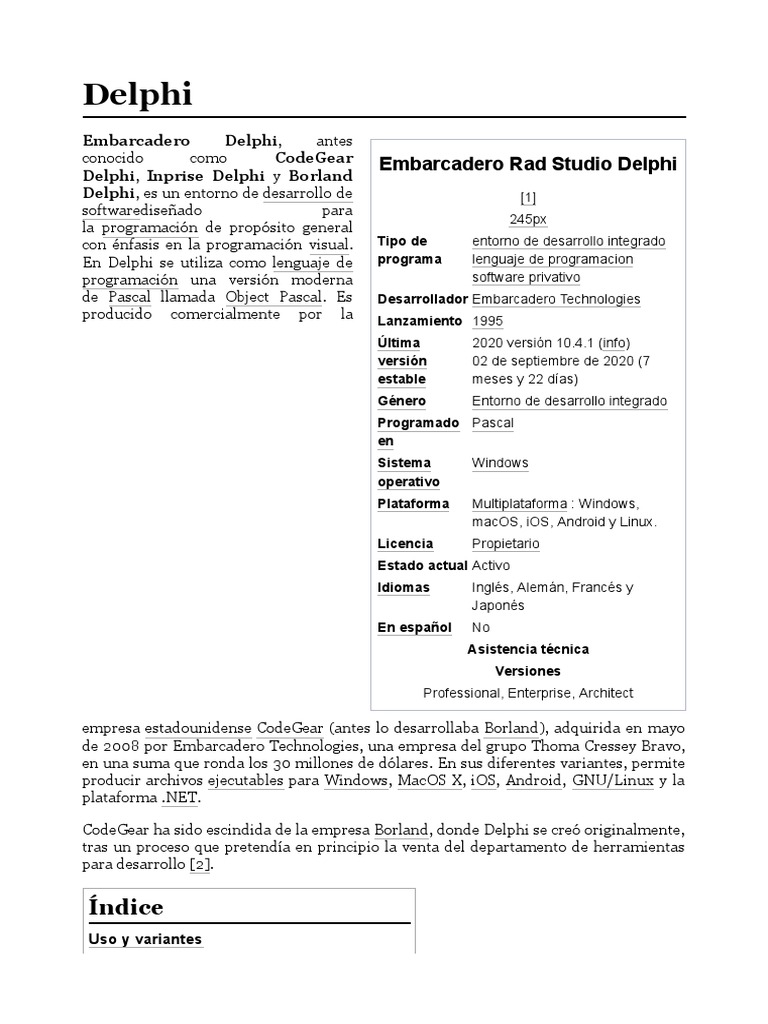 Delphi

Embarcadero Delphi, antes conocido como CodeGear Delphi, Inprise Delphi y Borland Delphi, es un entorno de desarrollo de softwarediseñado para la programación de propósito general con énfasis en la programación visual. En Delphi se utiliza como lenguaje de programación una versión moderna de Pascal llamada Object Pascal. Es producido comercialmente por la empresa estadounidense CodeGear (antes lo desarrollaba Borland), adquirida en mayo de 2008 por Embarcadero Technologies, una empresa del grupo Thoma Cressey Bravo, en una suma que ronda los 30 millones de dólares. En sus diferentes variantes, permite producir archivos ejecutables para Windows, MacOS X, iOS, Android, GNU/Linux y la plataforma .NET.

Embarcadero Rad Studio Delphi

[1]
245px

| | |
|---|---|
| Tipo de programa | entorno de desarrollo integrado lenguaje de programacion software privativo |
| Desarrollador | Embarcadero Technologies |
| Lanzamiento | 1995 |
| Última versión estable | 2020 versión 10.4.1 (info) 02 de septiembre de 2020 (7 meses y 22 días) |
| Género | Entorno de desarrollo integrado |
| Programado en | Pascal |
| Sistema operativo | Windows |
| Plataforma | Multiplataforma : Windows, macOS, iOS, Android y Linux. |
| Licencia | Propietario |
| Estado actual | Activo |
| Idiomas | Inglés, Alemán, Francés y Japonés |
| En español | No |

Asistencia técnica
Versiones
Professional, Enterprise, Architect

CodeGear ha sido escindida de la empresa Borland, donde Delphi se creó originalmente, tras un proceso que pretendía en principio la venta del departamento de herramientas para desarrollo [2].

Índice
Uso y variantes